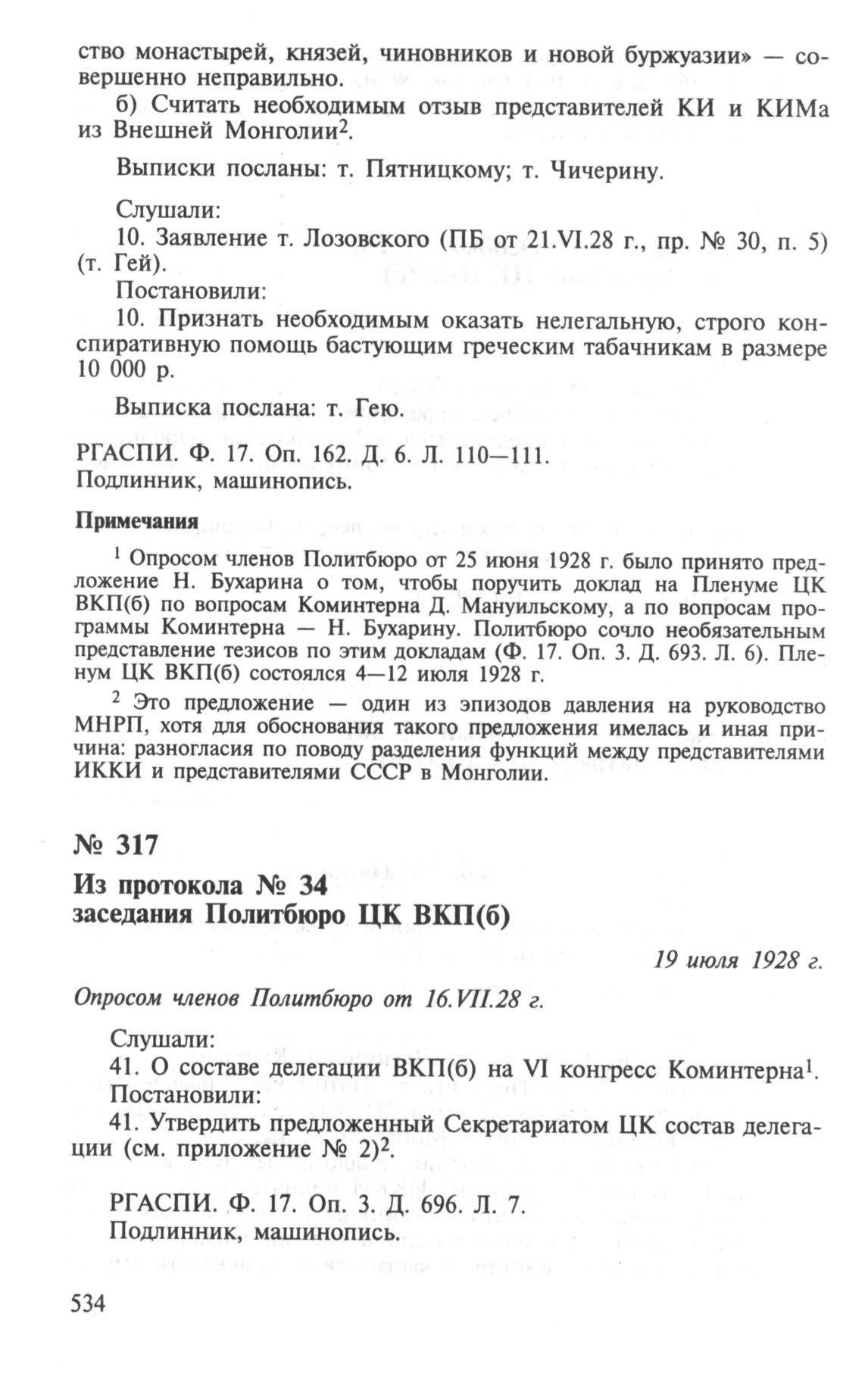 ство монастырей, князей, чиновников и новой буржуазии» — совершенно неправильно.

б) Считать необходимым отзыв представителей КИ и КИМа из Внешней Монголии$^2$.

Выписки посланы: т. Пятницкому; т. Чичерину.

Слушали:
10. Заявление т. Лозовского (ПБ от 21.VI.28 г., пр. № 30, п. 5) (т. Гей).
Постановили:
10. Признать необходимым оказать нелегальную, строго конспиративную помощь бастующим греческим табачникам в размере 10 000 р.

Выписка послана: т. Гею.

РГАСПИ. Ф. 17. Оп. 162. Д. 6. Л. 110—111.
Подлинник, машинопись.

Примечания

$^1$ Опросом членов Политбюро от 25 июня 1928 г. было принято предложение Н. Бухарина о том, чтобы поручить доклад на Пленуме ЦК ВКП(б) по вопросам Коминтерна Д. Мануильскому, а по вопросам программы Коминтерна — Н. Бухарину. Политбюро сочло необязательным представление тезисов по этим докладам (Ф. 17. Оп. 3. Д. 693. Л. 6). Пленум ЦК ВКП(б) состоялся 4—12 июля 1928 г.

$^2$ Это предложение — один из эпизодов давления на руководство МНРП, хотя для обоснования такого предложения имелась и иная причина: разногласия по поводу разделения функций между представителями ИККИ и представителями СССР в Монголии.

№ 317

Из протокола № 34
заседания Политбюро ЦК ВКП(б)

19 июля 1928 г.

Опросом членов Политбюро от 16.VII.28 г.

Слушали:
41. О составе делегации ВКП(б) на VI конгресс Коминтерна$^1$.
Постановили:
41. Утвердить предложенный Секретариатом ЦК состав делегации (см. приложение № 2)$^2$.

РГАСПИ. Ф. 17. Оп. 3. Д. 696. Л. 7.
Подлинник, машинопись.

534